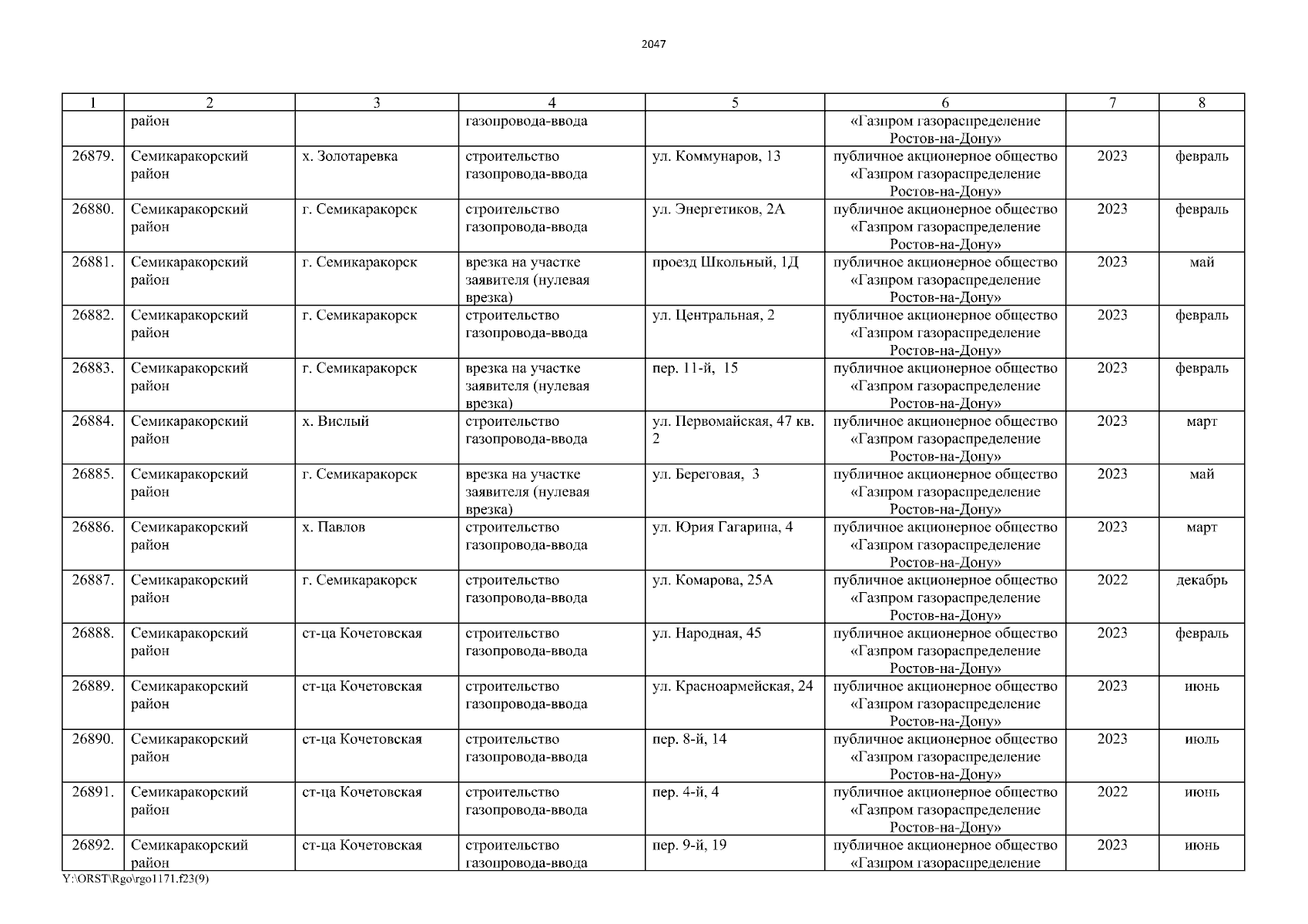 2047

| 1 | 2 | 3 | 4 | 5 | 6 | 7 | 8 |
|---|---|---|---|---|---|---|---|
| | район | | газопровода-ввода | | «Газпром газораспределение Ростов-на-Дону» | | |
| 26879. | Семикаракорский район | х. Золотаревка | строительство газопровода-ввода | ул. Коммунаров, 13 | публичное акционерное общество «Газпром газораспределение Ростов-на-Дону» | 2023 | февраль |
| 26880. | Семикаракорский район | г. Семикаракорск | строительство газопровода-ввода | ул. Энергетиков, 2А | публичное акционерное общество «Газпром газораспределение Ростов-на-Дону» | 2023 | февраль |
| 26881. | Семикаракорский район | г. Семикаракорск | врезка на участке заявителя (нулевая врезка) | проезд Школьный, 1Д | публичное акционерное общество «Газпром газораспределение Ростов-на-Дону» | 2023 | май |
| 26882. | Семикаракорский район | г. Семикаракорск | строительство газопровода-ввода | ул. Центральная, 2 | публичное акционерное общество «Газпром газораспределение Ростов-на-Дону» | 2023 | февраль |
| 26883. | Семикаракорский район | г. Семикаракорск | врезка на участке заявителя (нулевая врезка) | пер. 11-й, 15 | публичное акционерное общество «Газпром газораспределение Ростов-на-Дону» | 2023 | февраль |
| 26884. | Семикаракорский район | х. Вислый | строительство газопровода-ввода | ул. Первомайская, 47 кв. 2 | публичное акционерное общество «Газпром газораспределение Ростов-на-Дону» | 2023 | март |
| 26885. | Семикаракорский район | г. Семикаракорск | врезка на участке заявителя (нулевая врезка) | ул. Береговая, 3 | публичное акционерное общество «Газпром газораспределение Ростов-на-Дону» | 2023 | май |
| 26886. | Семикаракорский район | х. Павлов | строительство газопровода-ввода | ул. Юрия Гагарина, 4 | публичное акционерное общество «Газпром газораспределение Ростов-на-Дону» | 2023 | март |
| 26887. | Семикаракорский район | г. Семикаракорск | строительство газопровода-ввода | ул. Комарова, 25А | публичное акционерное общество «Газпром газораспределение Ростов-на-Дону» | 2022 | декабрь |
| 26888. | Семикаракорский район | ст-ца Кочетовская | строительство газопровода-ввода | ул. Народная, 45 | публичное акционерное общество «Газпром газораспределение Ростов-на-Дону» | 2023 | февраль |
| 26889. | Семикаракорский район | ст-ца Кочетовская | строительство газопровода-ввода | ул. Красноармейская, 24 | публичное акционерное общество «Газпром газораспределение Ростов-на-Дону» | 2023 | июнь |
| 26890. | Семикаракорский район | ст-ца Кочетовская | строительство газопровода-ввода | пер. 8-й, 14 | публичное акционерное общество «Газпром газораспределение Ростов-на-Дону» | 2023 | июль |
| 26891. | Семикаракорский район | ст-ца Кочетовская | строительство газопровода-ввода | пер. 4-й, 4 | публичное акционерное общество «Газпром газораспределение Ростов-на-Дону» | 2022 | июнь |
| 26892. | Семикаракорский район | ст-ца Кочетовская | строительство газопровода-ввода | пер. 9-й, 19 | публичное акционерное общество «Газпром газораспределение | 2023 | июнь |

Y:\ORST\Rgo\rgo1171.f23(9)